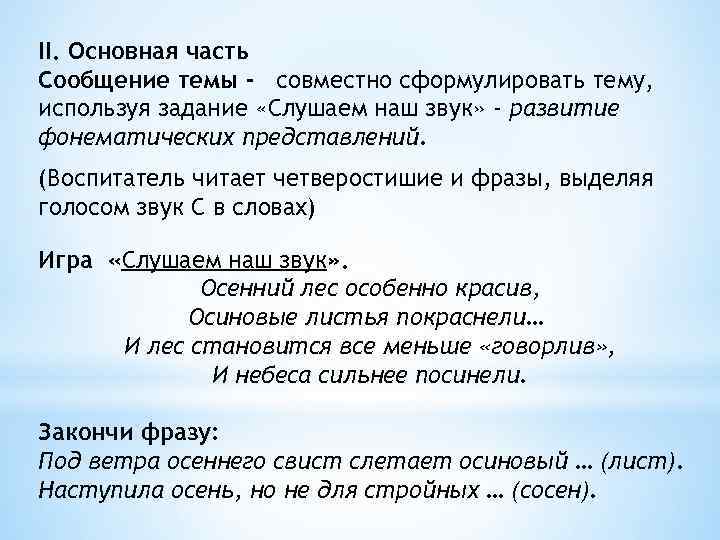 II. Основная часть
Сообщение темы - совместно сформулировать тему, используя задание «Слушаем наш звук» - развитие фонематических представлений.

(Воспитатель читает четверостишие и фразы, выделяя голосом звук С в словах)

Игра «Слушаем наш звук».
Осенний лес особенно красив,
Осиновые листья покраснели…
И лес становится все меньше «говорлив»,
И небеса сильнее посинели.

Закончи фразу:
Под ветра осеннего свист слетает осиновый … (лист).
Наступила осень, но не для стройных … (сосен).